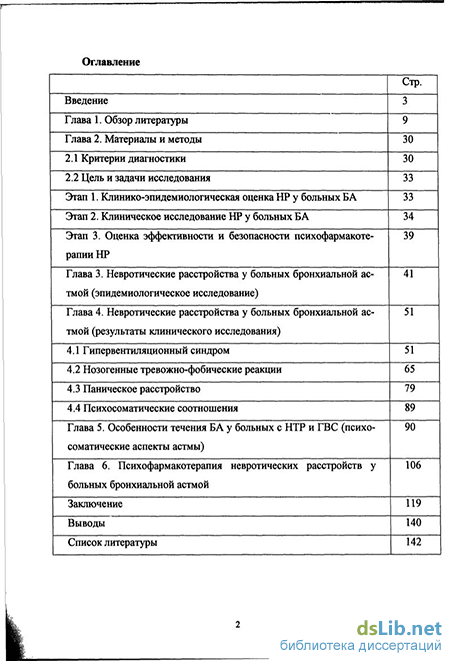 Оглавление

| | Стр. |
|---|---|
| Введение | 3 |
| Глава 1. Обзор литературы | 9 |
| Глава 2. Материалы и методы | 30 |
| 2.1 Критерии диагностики | 30 |
| 2.2 Цель и задачи исследования | 33 |
| Этап 1. Клинико-эпидемиологическая оценка НР у больных БА | 33 |
| Этап 2. Клиническое исследование НР у больных БА | 34 |
| Этап 3. Оценка эффективности и безопасности психофармакотерапии НР | 39 |
| Глава 3. Невротические расстройства у больных бронхиальной астмой (эпидемиологическое исследование) | 41 |
| Глава 4. Невротические расстройства у больных бронхиальной астмой (результаты клинического исследования) | 51 |
| 4.1 Гипервентиляционный синдром | 51 |
| 4.2 Нозогенные тревожно-фобические реакции | 65 |
| 4.3 Паническое расстройство | 79 |
| 4.4 Психосоматические соотношения | 89 |
| Глава 5. Особенности течения БА у больных с НТР и ГВС (психосоматические аспекты астмы) | 90 |
| Глава 6. Психофармакотерапия невротических расстройств у больных бронхиальной астмой | 106 |
| Заключение | 119 |
| Выводы | 140 |
| Список литературы | 142 |

2

dsLib.net
библиотека диссертаций